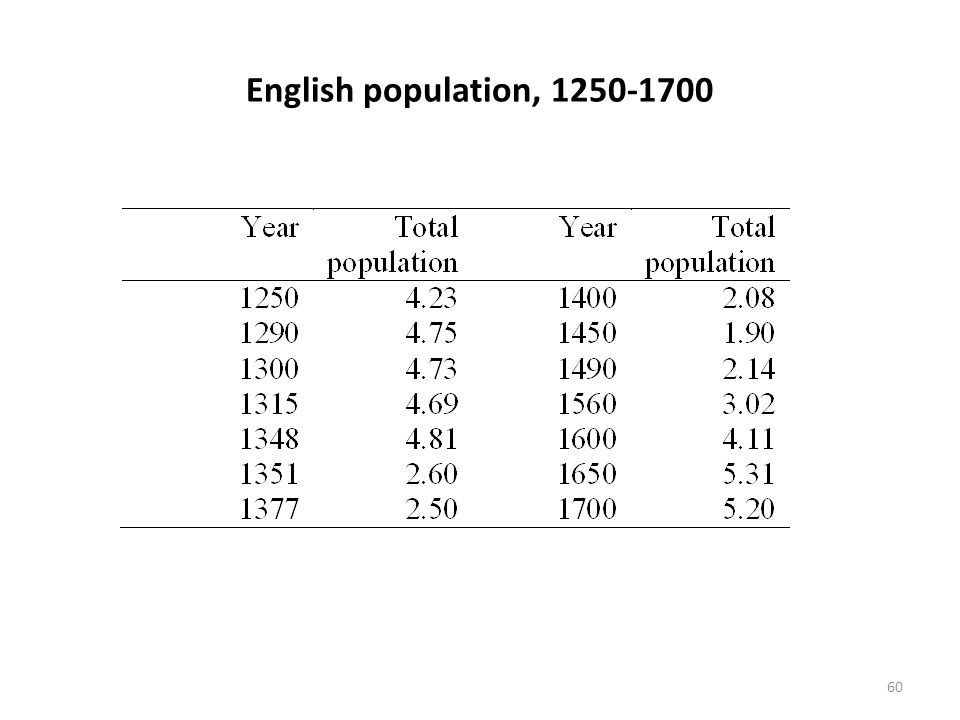 English population, 1250-1700

| Year | Total population | Year | Total population |
|---|---|---|---|
| 1250 | 4.23 | 1400 | 2.08 |
| 1290 | 4.75 | 1450 | 1.90 |
| 1300 | 4.73 | 1490 | 2.14 |
| 1315 | 4.69 | 1560 | 3.02 |
| 1348 | 4.81 | 1600 | 4.11 |
| 1351 | 2.60 | 1650 | 5.31 |
| 1377 | 2.50 | 1700 | 5.20 |

60